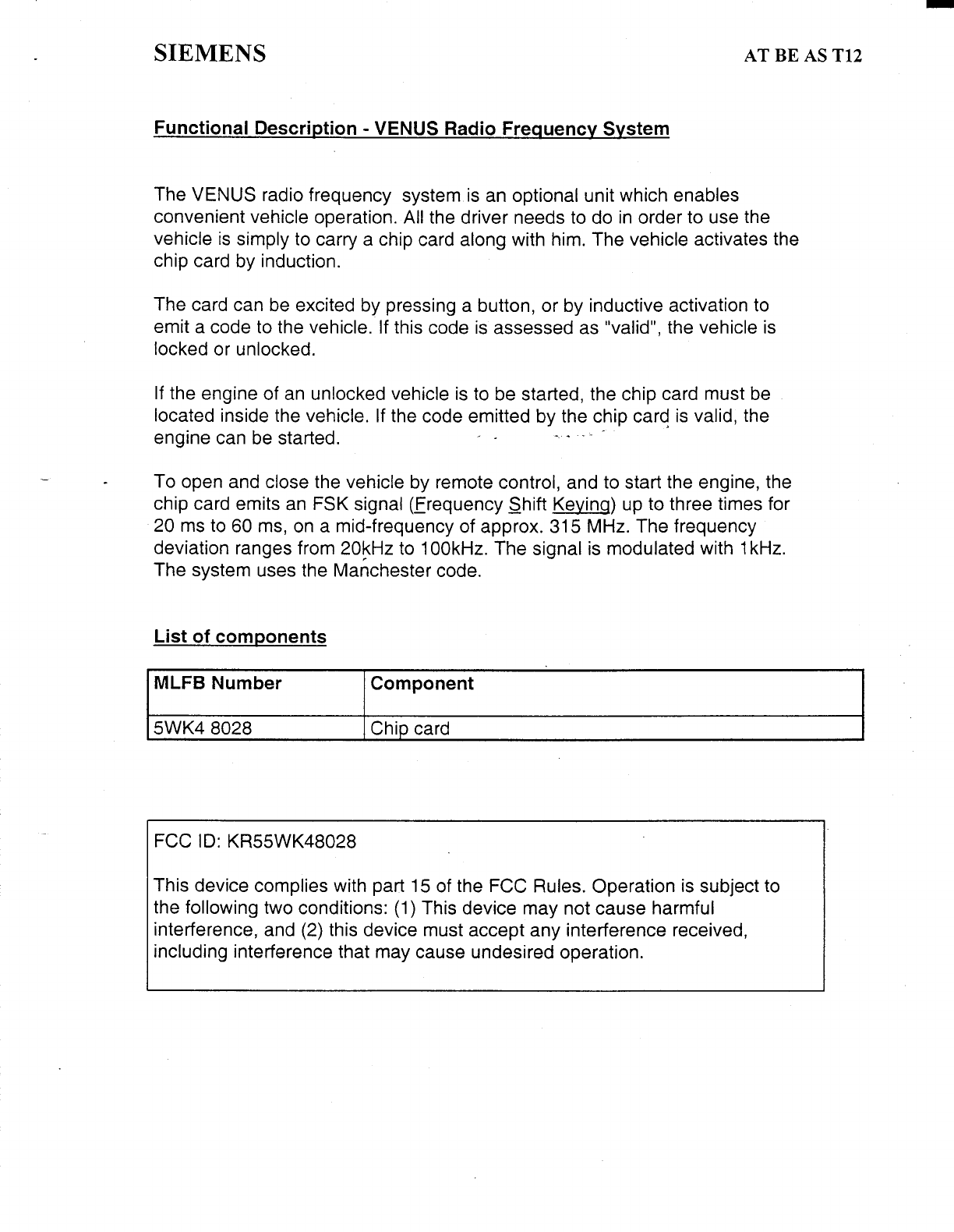 SIEMENS AT BE AS T12

Functional Description - VENUS Radio Frequency System

The VENUS radio frequency system is an optional unit which enables convenient vehicle operation. All the driver needs to do in order to use the vehicle is simply to carry a chip card along with him. The vehicle activates the chip card by induction.

The card can be excited by pressing a button, or by inductive activation to emit a code to the vehicle. If this code is assessed as "valid", the vehicle is locked or unlocked.

If the engine of an unlocked vehicle is to be started, the chip card must be located inside the vehicle. If the code emitted by the chip card is valid, the engine can be started.

To open and close the vehicle by remote control, and to start the engine, the chip card emits an FSK signal (Frequency Shift Keying) up to three times for 20 ms to 60 ms, on a mid-frequency of approx. 315 MHz. The frequency deviation ranges from 20kHz to 100kHz. The signal is modulated with 1kHz. The system uses the Manchester code.

List of components

| MLFB Number | Component |
|---|---|
| 5WK4 8028 | Chip card |

FCC ID: KR55WK48028

This device complies with part 15 of the FCC Rules. Operation is subject to the following two conditions: (1) This device may not cause harmful interference, and (2) this device must accept any interference received, including interference that may cause undesired operation.